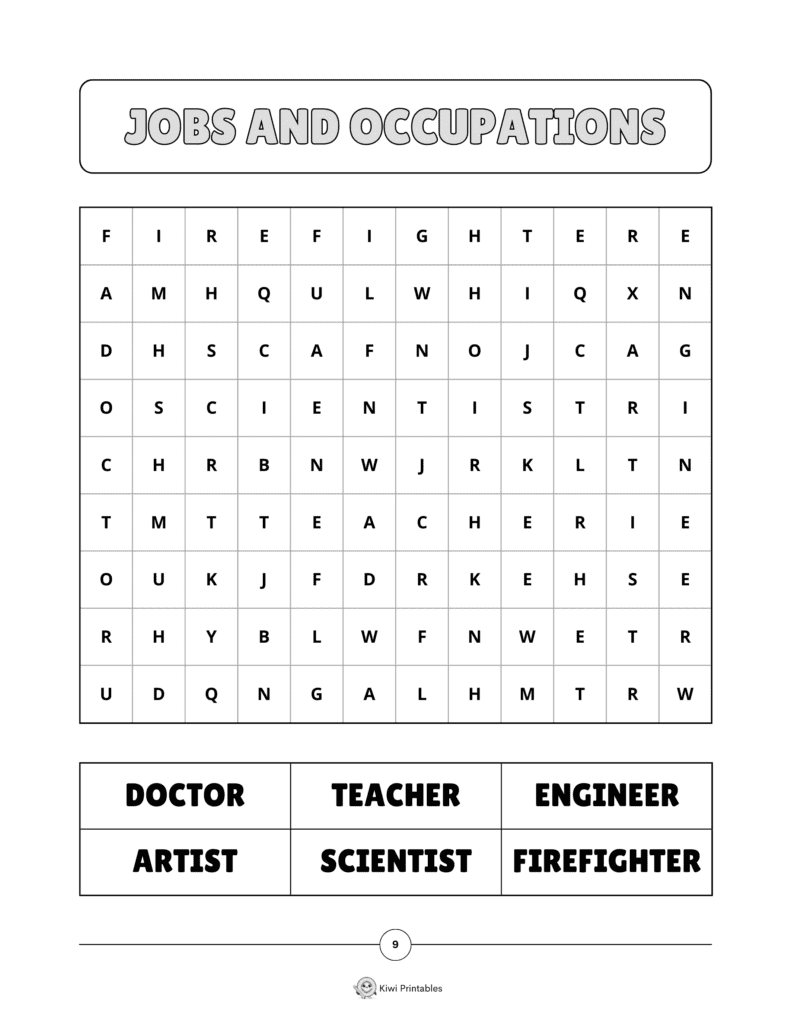 JOBS AND OCCUPATIONS

| F | I | R | E | F | I | G | H | T | E | R | E |
|---|---|---|---|---|---|---|---|---|---|---|---|
| A | M | H | Q | U | L | W | H | I | Q | X | N |
| D | H | S | C | A | F | N | O | J | C | A | G |
| O | S | C | I | E | N | T | I | S | T | R | I |
| C | H | R | B | N | W | J | R | K | L | T | N |
| T | M | T | T | E | A | C | H | E | R | I | E |
| O | U | K | J | F | D | R | K | E | H | S | E |
| R | H | Y | B | L | W | F | N | W | E | T | R |
| U | D | Q | N | G | A | L | H | M | T | R | W |

| DOCTOR | TEACHER | ENGINEER |
|---|---|---|
| ARTIST | SCIENTIST | FIREFIGHTER |

9

Kiwi Printables